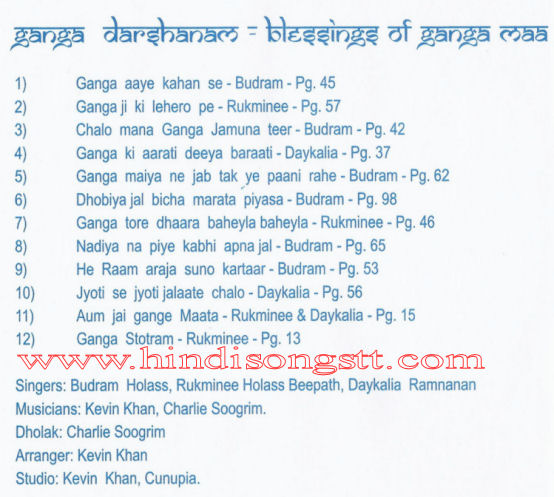 ganga darshanam = blessings of ganga maa

1) Ganga aaye kahan se - Budram - Pg. 45
2) Ganga ji ki lehero pe - Rukminee - Pg. 57
3) Chalo mana Ganga Jamuna teer - Budram - Pg. 42
4) Ganga ki aarati deeya baraati - Daykalia - Pg. 37
5) Ganga maiya ne jab tak ye paani rahe - Budram - Pg. 62
6) Dhobiya jal bicha marata piyasa - Budram - Pg. 98
7) Ganga tore dhaara baheyla baheyla - Rukminee - Pg. 46
8) Nadiya na piye kabhi apna jal - Budram - Pg. 65
9) He Raam araja suno kartaar - Budram - Pg. 53
10) Jyoti se jyoti jalaate chalo - Daykalia - Pg. 56
11) Aum jai gange Maata - Rukminee & Daykalia - Pg. 15
12) Ganga Stotram - Rukminee - Pg. 13

www.hindisongstt.com

Singers: Budram Holass, Rukminee Holass Beepath, Daykalia Ramnanan
Musicians: Kevin Khan, Charlie Soogrim.
Dholak: Charlie Soogrim
Arranger: Kevin Khan
Studio: Kevin Khan, Cunupia.